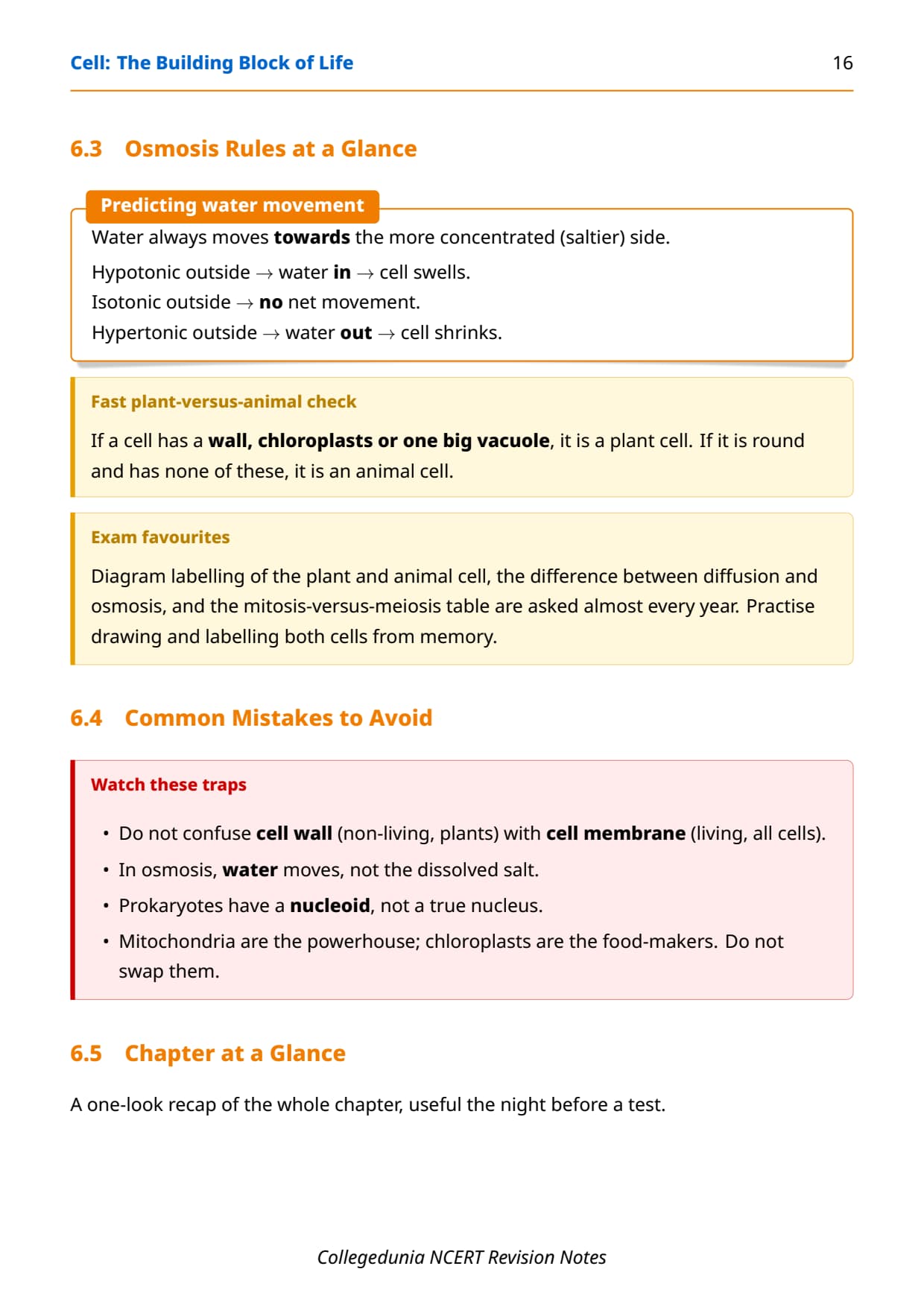 Cell: The Building Block of Life 16

6.3 Osmosis Rules at a Glance

Predicting water movement

Water always moves towards the more concentrated (saltier) side.

Hypotonic outside $\rightarrow$ water in $\rightarrow$ cell swells.
Isotonic outside $\rightarrow$ no net movement.
Hypertonic outside $\rightarrow$ water out $\rightarrow$ cell shrinks.

Fast plant-versus-animal check

If a cell has a wall, chloroplasts or one big vacuole, it is a plant cell. If it is round and has none of these, it is an animal cell.

Exam favourites

Diagram labelling of the plant and animal cell, the difference between diffusion and osmosis, and the mitosis-versus-meiosis table are asked almost every year. Practise drawing and labelling both cells from memory.

6.4 Common Mistakes to Avoid

Watch these traps

• Do not confuse cell wall (non-living, plants) with cell membrane (living, all cells).
• In osmosis, water moves, not the dissolved salt.
• Prokaryotes have a nucleoid, not a true nucleus.
• Mitochondria are the powerhouse; chloroplasts are the food-makers. Do not swap them.

6.5 Chapter at a Glance

A one-look recap of the whole chapter, useful the night before a test.

Collegedunia NCERT Revision Notes